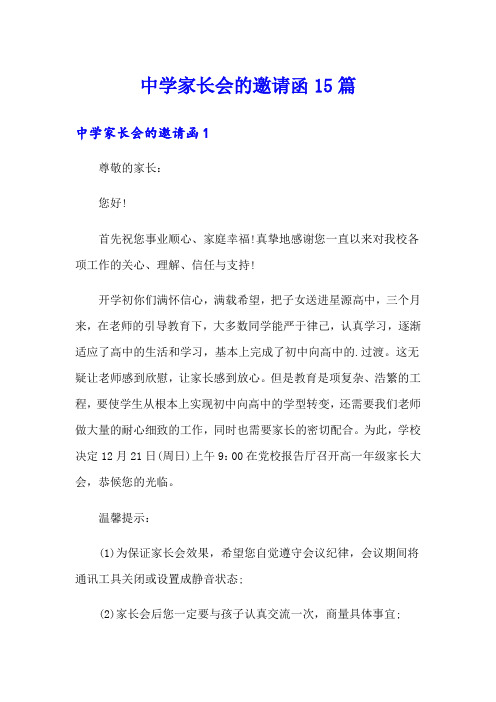 中学家长会的邀请函15篇

中学家长会的邀请函1

尊敬的家长：

您好!

首先祝您事业顺心、家庭幸福!真挚地感谢您一直以来对我校各项工作的关心、理解、信任与支持!

开学初你们满怀信心，满载希望，把子女送进星源高中，三个月来，在老师的引导教育下，大多数同学能严于律己，认真学习，逐渐适应了高中的生活和学习，基本上完成了初中向高中的.过渡。这无疑让老师感到欣慰，让家长感到放心。但是教育是项复杂、浩繁的工程，要使学生从根本上实现初中向高中的学型转变，还需要我们老师做大量的耐心细致的工作，同时也需要家长的密切配合。为此，学校决定12月21日(周日)上午9：00在党校报告厅召开高一年级家长大会，恭候您的光临。

温馨提示：

(1)为保证家长会效果，希望您自觉遵守会议纪律，会议期间将通讯工具关闭或设置成静音状态;

(2)家长会后您一定要与孩子认真交流一次，商量具体事宜;